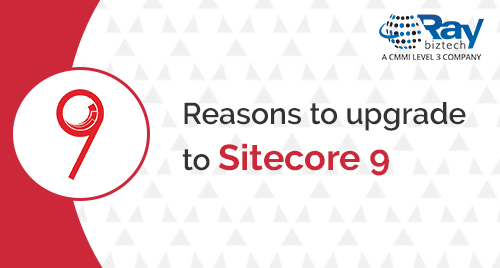 Ray
biztech
A CMMI LEVEL 3 COMPANY

9

Reasons to upgrade to Sitecore 9